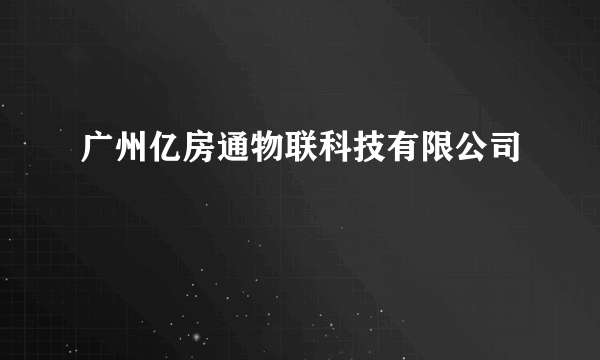 广州亿房通物联科技有限公司